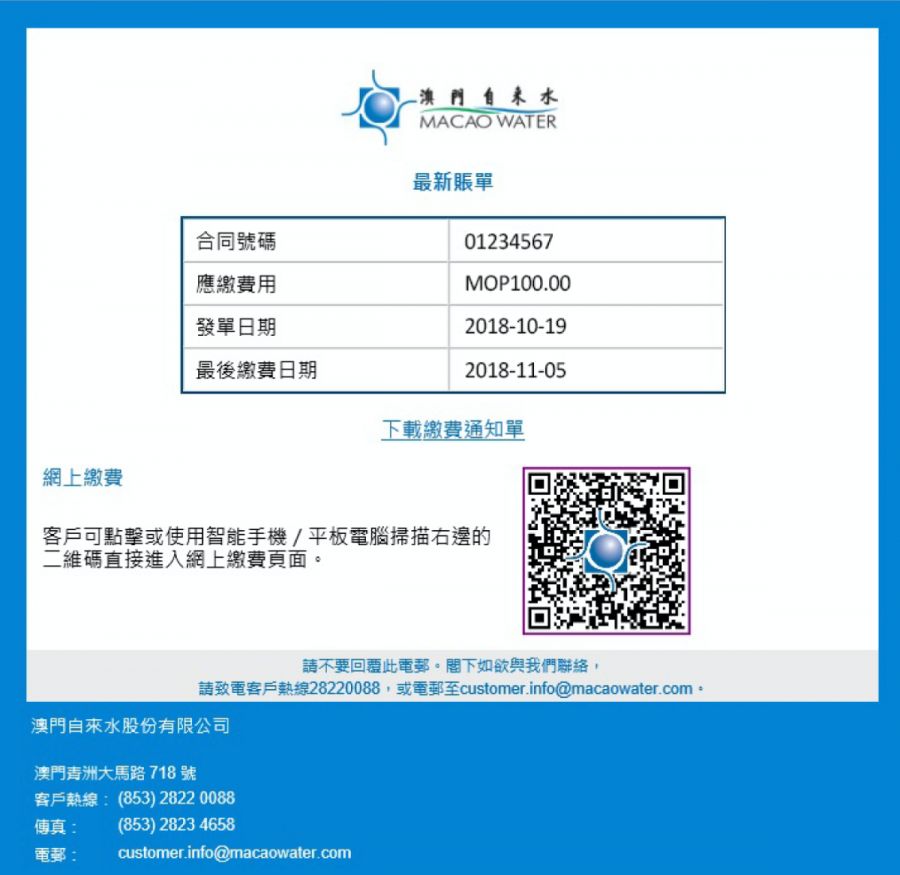 澳門自來水
MACAO WATER

最新賬單

| 合同號碼 | 01234567 |
|---|---|
| 應繳費用 | MOP100.00 |
| 發單日期 | 2018-10-19 |
| 最後繳費日期 | 2018-11-05 |

下載繳費通知單

網上繳費

客戶可點擊或使用智能手機 / 平板電腦掃描右邊的二維碼直接進入網上繳費頁面。

請不要回覆此電郵。閣下如欲與我們聯絡，
請致電客戶熱線28220088，或電郵至customer.info@macaowater.com。

澳門自來水股份有限公司

澳門青洲大馬路 718 號
客戶熱線： (853) 2822 0088
傳真： (853) 2823 4658
電郵： customer.info@macaowater.com